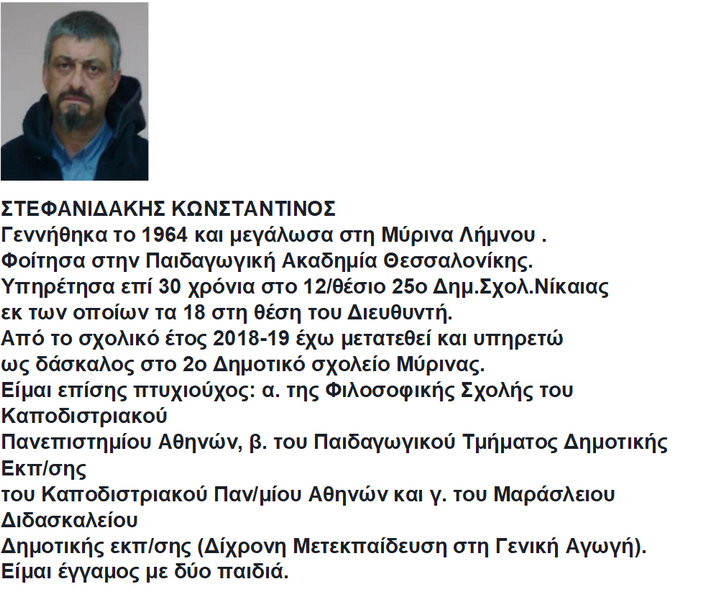 ΣΤΕΦΑΝΙΔΑΚΗΣ ΚΩΝΣΤΑΝΤΙΝΟΣ
Γεννήθηκα το 1964 και μεγάλωσα στη Μύρινα Λήμνου .
Φοίτησα στην Παιδαγωγική Ακαδημία Θεσσαλονίκης.
Υπηρέτησα επί 30 χρόνια στο 12/θέσιο 25ο Δημ.Σχολ.Νίκαιας
εκ των οποίων τα 18 στη θέση του Διευθυντή.
Από το σχολικό έτος 2018-19 έχω μετατεθεί και υπηρετώ
ως δάσκαλος στο 2ο Δημοτικό σχολείο Μύρινας.
Είμαι επίσης πτυχιούχος: α. της Φιλοσοφικής Σχολής του Καποδιστριακού
Πανεπιστημίου Αθηνών, β. του Παιδαγωγικού Τμήματος Δημοτικής Εκπ/σης
του Καποδιστριακού Παν/μίου Αθηνών και γ. του Μαράσλειου Διδασκαλείου
Δημοτικής εκπ/σης (Δίχρονη Μετεκπαίδευση στη Γενική Αγωγή).
Είμαι έγγαμος με δύο παιδιά.